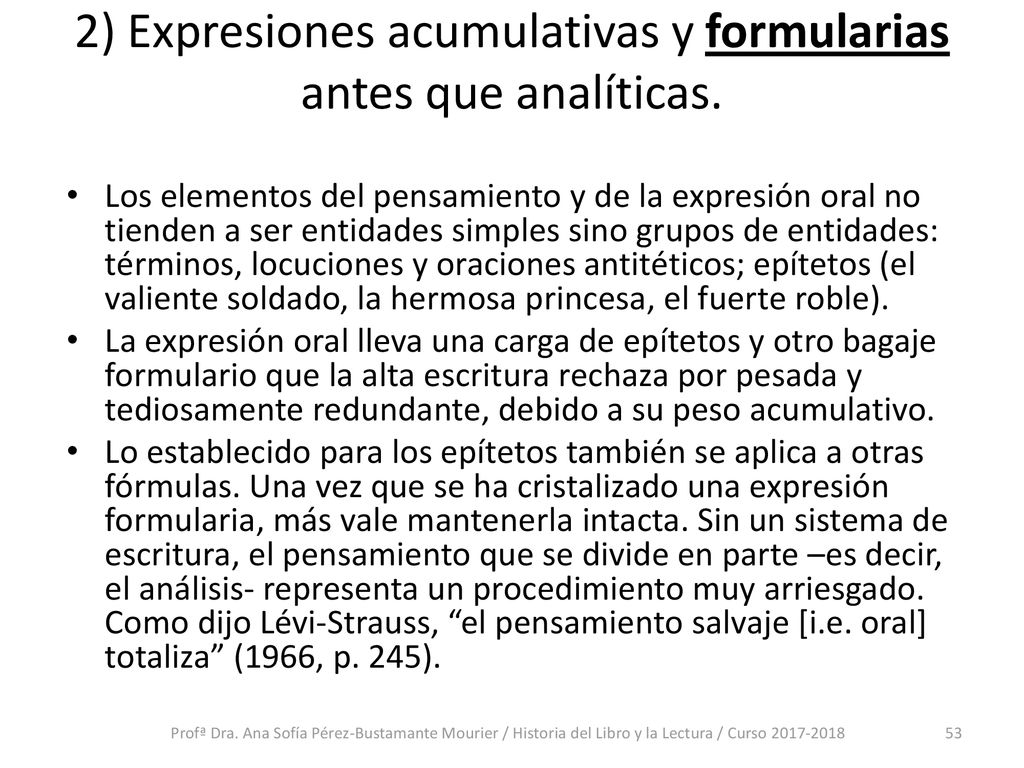 2) Expresiones acumulativas y formularias antes que analíticas.

• Los elementos del pensamiento y de la expresión oral no tienden a ser entidades simples sino grupos de entidades: términos, locuciones y oraciones antitéticos; epítetos (el valiente soldado, la hermosa princesa, el fuerte roble).
• La expresión oral lleva una carga de epítetos y otro bagaje formulario que la alta escritura rechaza por pesada y tediosamente redundante, debido a su peso acumulativo.
• Lo establecido para los epítetos también se aplica a otras fórmulas. Una vez que se ha cristalizado una expresión formularia, más vale mantenerla intacta. Sin un sistema de escritura, el pensamiento que se divide en parte –es decir, el análisis- representa un procedimiento muy arriesgado. Como dijo Lévi-Strauss, “el pensamiento salvaje [i.e. oral] totaliza” (1966, p. 245).

Profª Dra. Ana Sofía Pérez-Bustamante Mourier / Historia del Libro y la Lectura / Curso 2017-2018 53